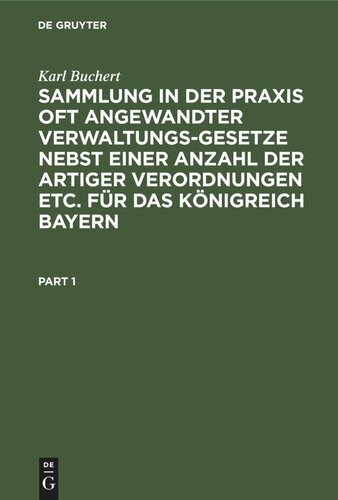 DE GRUYTER

Karl Buchert

SAMMLUNG IN DER PRAXIS OFT ANGEWANDTER VERWALTUNGS-GESETZE NEBST EINER ANZAHL DER ARTIGER VERORDNUNGEN ETC. FÜR DAS KÖNIGREICH BAYERN

PART 1

DE G